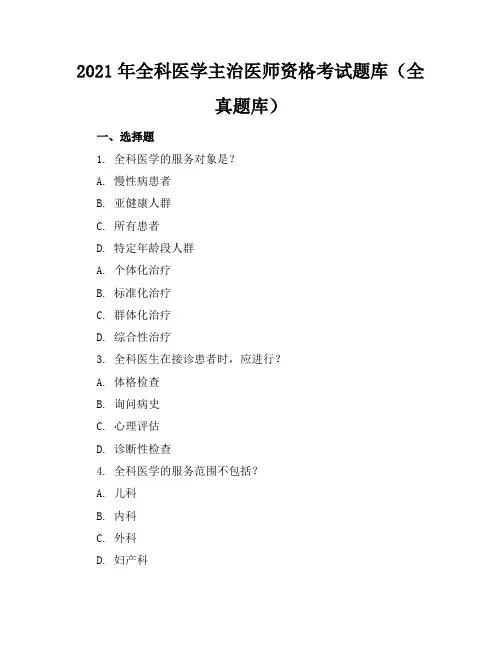 2021 年全科医学主治医师资格考试题库（全真题库）

一、选择题

1. 全科医学的服务对象是？

A. 慢性病患者

B. 亚健康人群

C. 所有患者

D. 特定年龄段人群

A. 个体化治疗

B. 标准化治疗

C. 群体化治疗

D. 综合性治疗

3. 全科医生在接诊患者时，应进行？

A. 体格检查

B. 询问病史

C. 心理评估

D. 诊断性检查

4. 全科医学的服务范围不包括？

A. 儿科

B. 内科

C. 外科

D. 妇产科